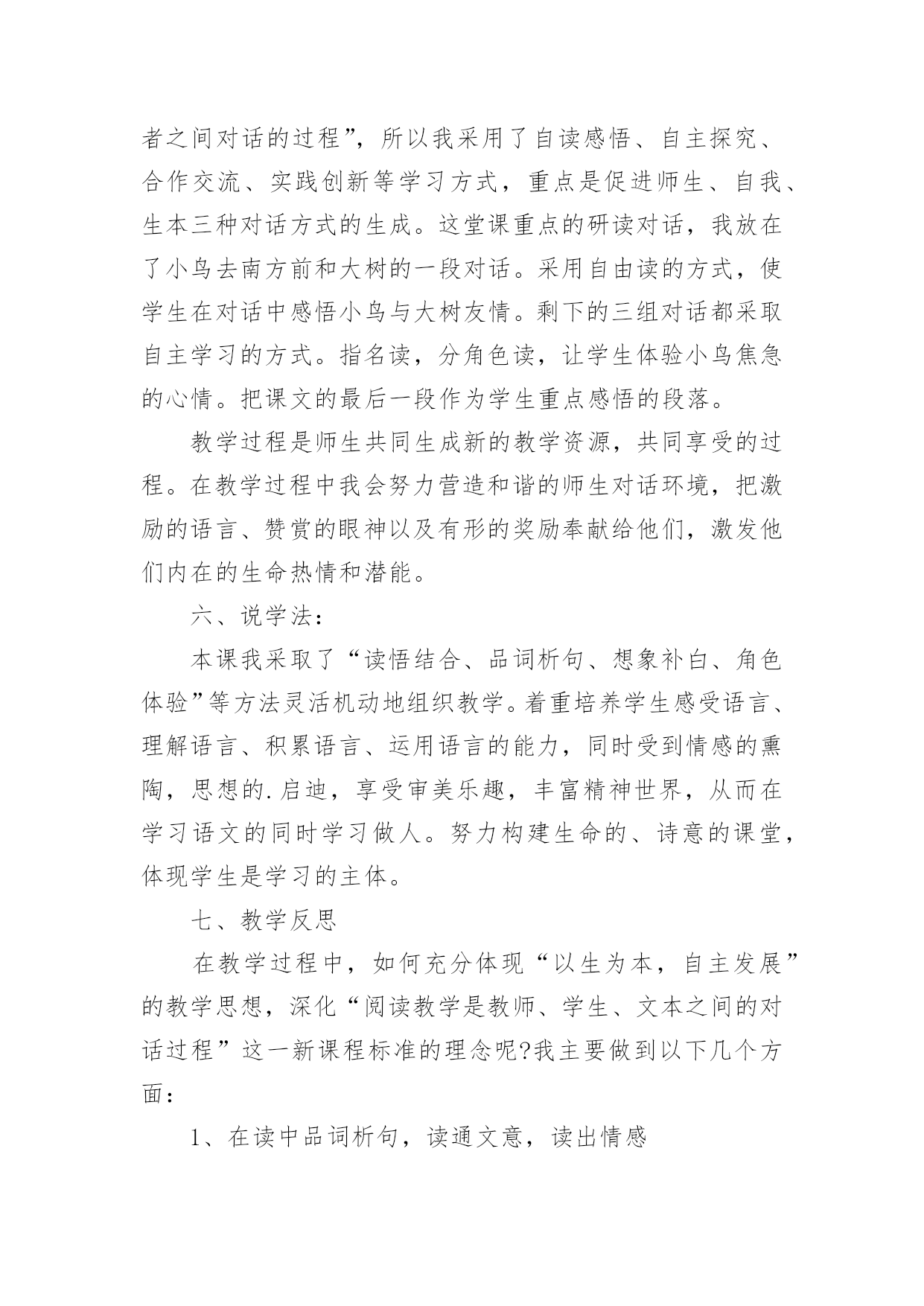 者之间对话的过程”，所以我采用了自读感悟、自主探究、合作交流、实践创新等学习方式，重点是促进师生、自我、生本三种对话方式的生成。这堂课重点的研读对话，我放在了小鸟去南方前和大树的一段对话。采用自由读的方式，使学生在对话中感悟小鸟与大树友情。剩下的三组对话都采取自主学习的方式。指名读，分角色读，让学生体验小鸟焦急的心情。把课文的最后一段作为学生重点感悟的段落。

教学过程是师生共同生成新的教学资源，共同享受的过程。在教学过程中我会努力营造和谐的师生对话环境，把激励的语言、赞赏的眼神以及有形的奖励奉献给他们，激发他们内在的生命热情和潜能。

六、说学法：

本课我采取了“读悟结合、品词析句、想象补白、角色体验”等方法灵活机动地组织教学。着重培养学生感受语言、理解语言、积累语言、运用语言的能力，同时受到情感的熏陶，思想的.启迪，享受审美乐趣，丰富精神世界，从而在学习语文的同时学习做人。努力构建生命的、诗意的课堂，体现学生是学习的主体。

七、教学反思

在教学过程中，如何充分体现“以生为本，自主发展”的教学思想，深化“阅读教学是教师、学生、文本之间的对话过程”这一新课程标准的理念呢?我主要做到以下几个方面：

1、在读中品词析句，读通文意，读出情感